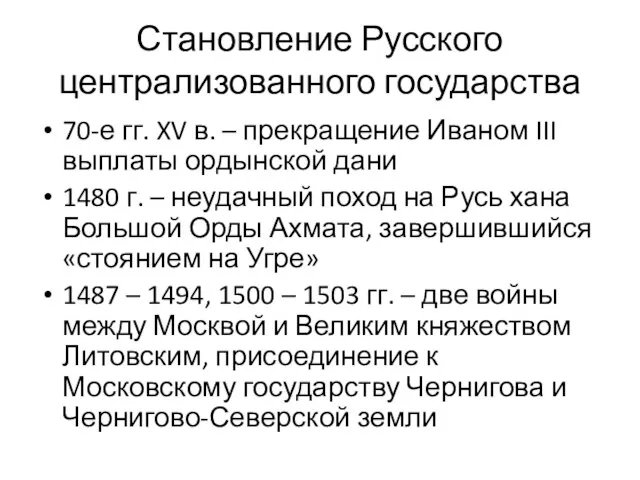 Становление Русского централизованного государства

• 70-е гг. XV в. – прекращение Иваном III выплаты ордынской дани

• 1480 г. – неудачный поход на Русь хана Большой Орды Ахмата, завершившийся «стоянием на Угре»

• 1487 – 1494, 1500 – 1503 гг. – две войны между Москвой и Великим княжеством Литовским, присоединение к Московскому государству Чернигова и Чернигово-Северской земли